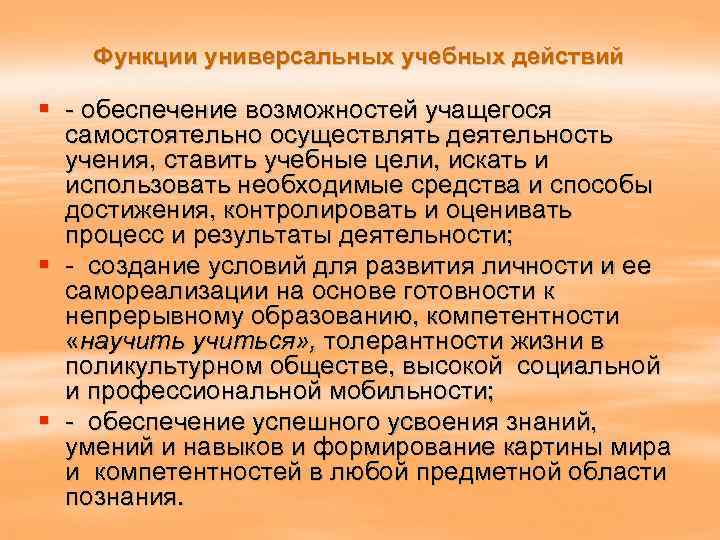 Функции универсальных учебных действий

- обеспечение возможностей учащегося самостоятельно осуществлять деятельность учения, ставить учебные цели, искать и использовать необходимые средства и способы достижения, контролировать и оценивать процесс и результаты деятельности;

- создание условий для развития личности и ее самореализации на основе готовности к непрерывному образованию, компетентности «научить учиться», толерантности жизни в поликультурном обществе, высокой социальной и профессиональной мобильности;

- обеспечение успешного усвоения знаний, умений и навыков и формирование картины мира и компетентностей в любой предметной области познания.